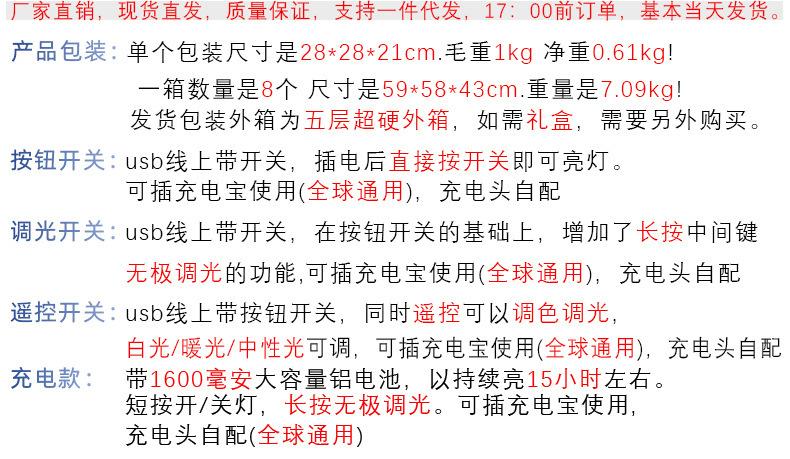 厂家直销，现货直发，质量保证，支持一件代发，17：00前订单，基本当天发货。

产品包装：单个包装尺寸是28*28*21cm.毛重1kg 净重0.61kg!
一箱数量是8个 尺寸是59*58*43cm.重量是7.09kg!
发货包装外箱为五层超硬外箱，如需礼盒，需要另外购买。

按钮开关：usb线上带开关，插电后直接按开关即可亮灯。
可插充电宝使用(全球通用)，充电头自配

调光开关：usb线上带开关，在按钮开关的基础上，增加了长按中间键
无极调光的功能,可插充电宝使用(全球通用)，充电头自配

遥控开关：usb线上带按钮开关，同时遥控可以调色调光，
白光/暖光/中性光可调，可插充电宝使用(全球通用)，充电头自配

充电款：带1600毫安大容量铝电池，以持续亮15小时左右。
短按开/关灯，长按无极调光。可插充电宝使用，
充电头自配(全球通用)